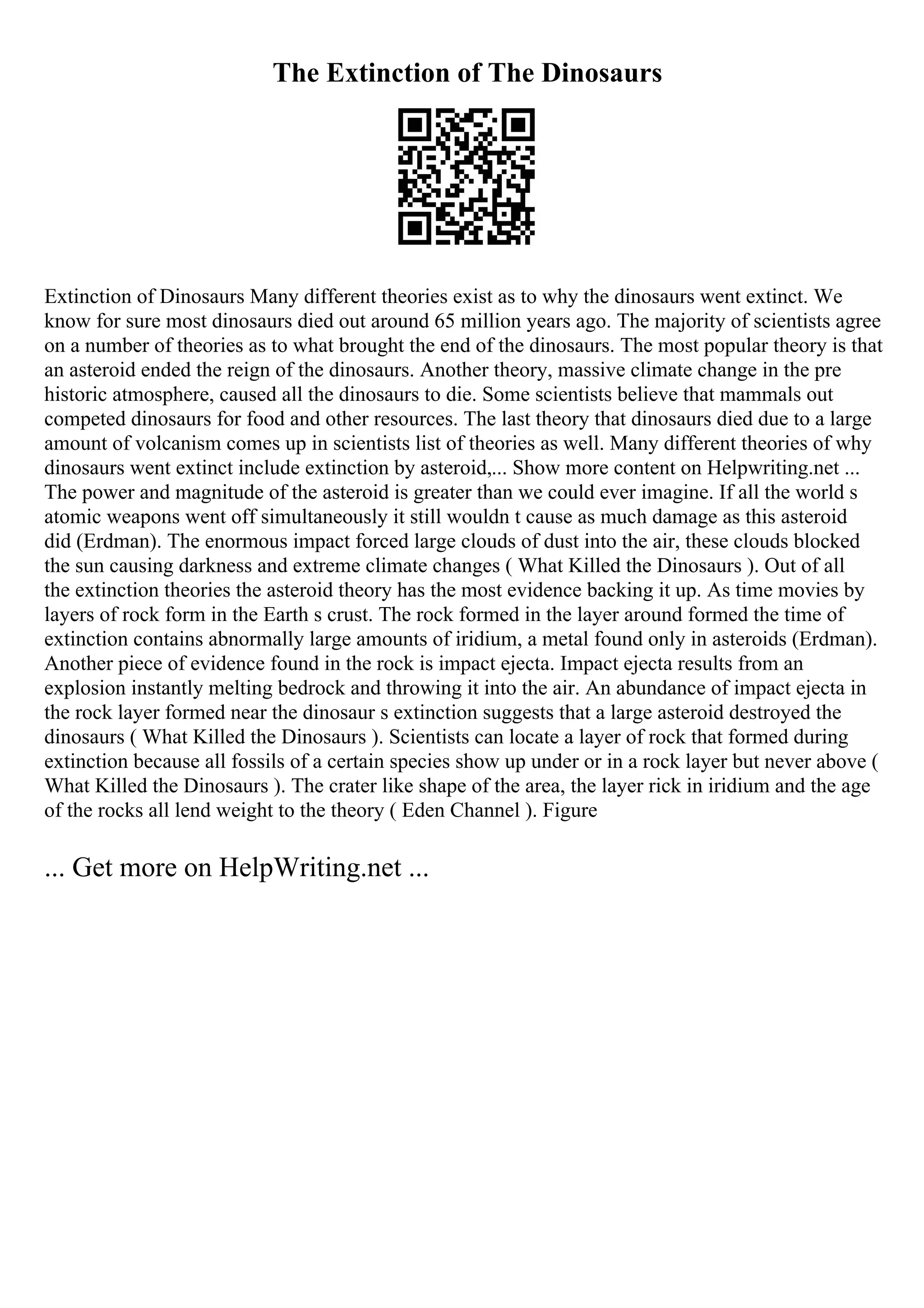 The Extinction of The Dinosaurs

Extinction of Dinosaurs Many different theories exist as to why the dinosaurs went extinct. We know for sure most dinosaurs died out around 65 million years ago. The majority of scientists agree on a number of theories as to what brought the end of the dinosaurs. The most popular theory is that an asteroid ended the reign of the dinosaurs. Another theory, massive climate change in the pre historic atmosphere, caused all the dinosaurs to die. Some scientists believe that mammals out competed dinosaurs for food and other resources. The last theory that dinosaurs died due to a large amount of volcanism comes up in scientists list of theories as well. Many different theories of why dinosaurs went extinct include extinction by asteroid,... Show more content on Helpwriting.net ... The power and magnitude of the asteroid is greater than we could ever imagine. If all the world s atomic weapons went off simultaneously it still wouldn t cause as much damage as this asteroid did (Erdman). The enormous impact forced large clouds of dust into the air, these clouds blocked the sun causing darkness and extreme climate changes ( What Killed the Dinosaurs ). Out of all the extinction theories the asteroid theory has the most evidence backing it up. As time movies by layers of rock form in the Earth s crust. The rock formed in the layer around formed the time of extinction contains abnormally large amounts of iridium, a metal found only in asteroids (Erdman). Another piece of evidence found in the rock is impact ejecta. Impact ejecta results from an explosion instantly melting bedrock and throwing it into the air. An abundance of impact ejecta in the rock layer formed near the dinosaur s extinction suggests that a large asteroid destroyed the dinosaurs ( What Killed the Dinosaurs ). Scientists can locate a layer of rock that formed during extinction because all fossils of a certain species show up under or in a rock layer but never above ( What Killed the Dinosaurs ). The crater like shape of the area, the layer rick in iridium and the age of the rocks all lend weight to the theory ( Eden Channel ). Figure

... Get more on HelpWriting.net ...